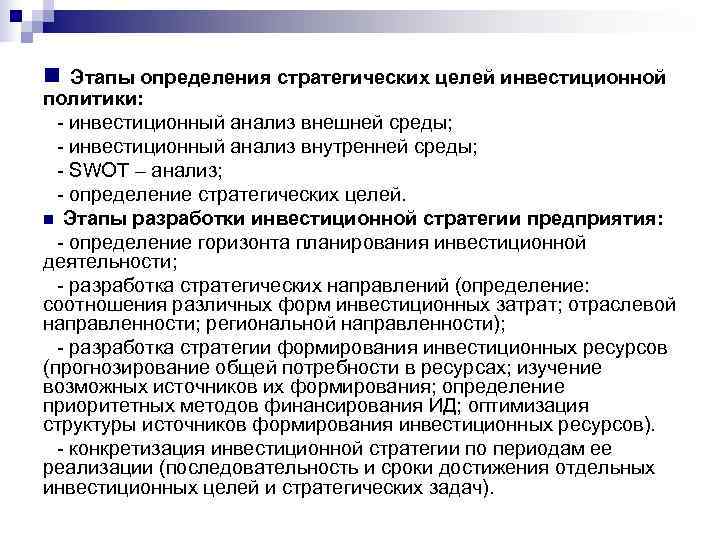 Этапы определения стратегических целей инвестиционной политики:
- инвестиционный анализ внешней среды;
- инвестиционный анализ внутренней среды;
- SWOT – анализ;
- определение стратегических целей.

Этапы разработки инвестиционной стратегии предприятия:
- определение горизонта планирования инвестиционной деятельности;
- разработка стратегических направлений (определение: соотношения различных форм инвестиционных затрат; отраслевой направленности; региональной направленности);
- разработка стратегии формирования инвестиционных ресурсов (прогнозирование общей потребности в ресурсах; изучение возможных источников их формирования; определение приоритетных методов финансирования ИД; оптимизация структуры источников формирования инвестиционных ресурсов).
- конкретизация инвестиционной стратегии по периодам ее реализации (последовательность и сроки достижения отдельных инвестиционных целей и стратегических задач).